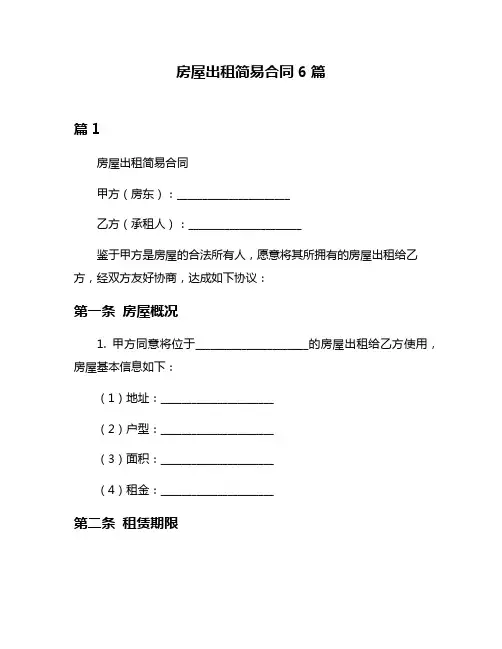 房屋出租简易合同 6 篇

篇 1

房屋出租简易合同

甲方（房东）：____________________

乙方（承租人）：____________________

鉴于甲方是房屋的合法所有人，愿意将其所拥有的房屋出租给乙方，经双方友好协商，达成如下协议：

第一条 房屋概况

1. 甲方同意将位于____________________的房屋出租给乙方使用，房屋基本信息如下：

（1）地址：____________________

（2）户型：____________________

（3）面积：____________________

（4）租金：____________________

第二条 租赁期限